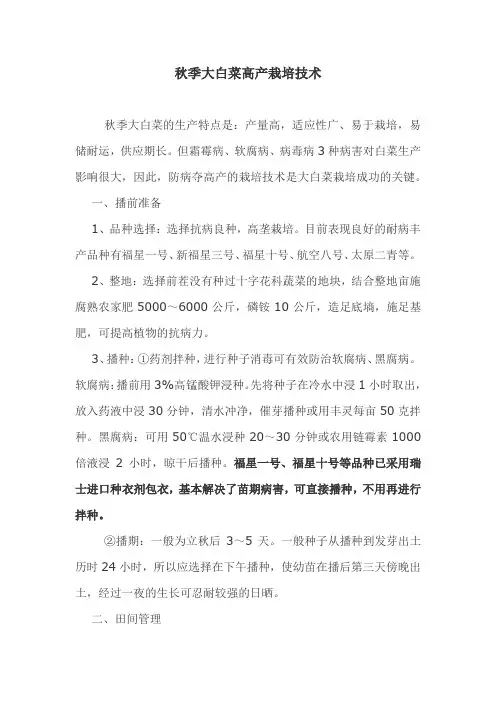 秋季大白菜高产栽培技术

秋季大白菜的生产特点是：产量高，适应性广、易于栽培，易储耐运，供应期长。但霜霉病、软腐病、病毒病 3 种病害对白菜生产影响很大，因此，防病夺高产的栽培技术是大白菜栽培成功的关键。

一、播前准备

1、品种选择：选择抗病良种，高垄栽培。目前表现良好的耐病丰产品种有福星一号、新福星三号、福星十号、航空八号、太原二青等。

2、整地：选择前茬没有种过十字花科蔬菜的地块，结合整地亩施腐熟农家肥 5000～6000 公斤，磷铵 10 公斤，造足底墒，施足基肥，可提高植物的抗病力。

3、播种：①药剂拌种，进行种子消毒可有效防治软腐病、黑腐病。软腐病：播前用 3%高锰酸钾浸种。先将种子在冷水中浸 1 小时取出，放入药液中浸 30 分钟，清水冲净，催芽播种或用丰灵每亩 50 克拌种。黑腐病：可用 50℃温水浸种 20～30 分钟或农用链霉素 1000 倍液浸 2 小时，晾干后播种。福星一号、福星十号等品种已采用瑞士进口种衣剂包衣，基本解决了苗期病害，可直接播种，不用再进行拌种。

②播期：一般为立秋后 3～5 天。一般种子从播种到发芽出土历时 24 小时，所以应选择在下午播种，使幼苗在播后第三天傍晚出土，经过一夜的生长可忍耐较强的日晒。

二、田间管理